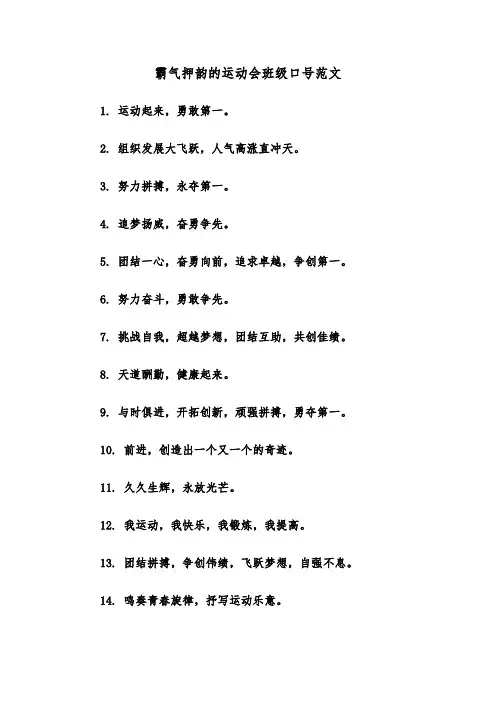 霸气押韵的运动会班级口号范文

1. 运动起来，勇敢第一。

2. 组织发展大飞跃，人气高涨直冲天。

3. 努力拼搏，永夺第一。

4. 追梦扬威，奋勇争先。

5. 团结一心，奋勇向前，追求卓越，争创第一。

6. 努力奋斗，勇敢争先。

7. 挑战自我，超越梦想，团结互助，共创佳绩。

8. 天道酬勤，健康起来。

9. 与时俱进，开拓创新，顽强拼搏，勇夺第一。

10. 前进，创造出一个又一个的奇迹。

11. 久久生辉，永放光芒。

12. 我运动，我快乐，我锻炼，我提高。

13. 团结拼搏，争创伟绩，飞跃梦想，自强不息。

14. 鸣奏青春旋律，抒写运动乐意。